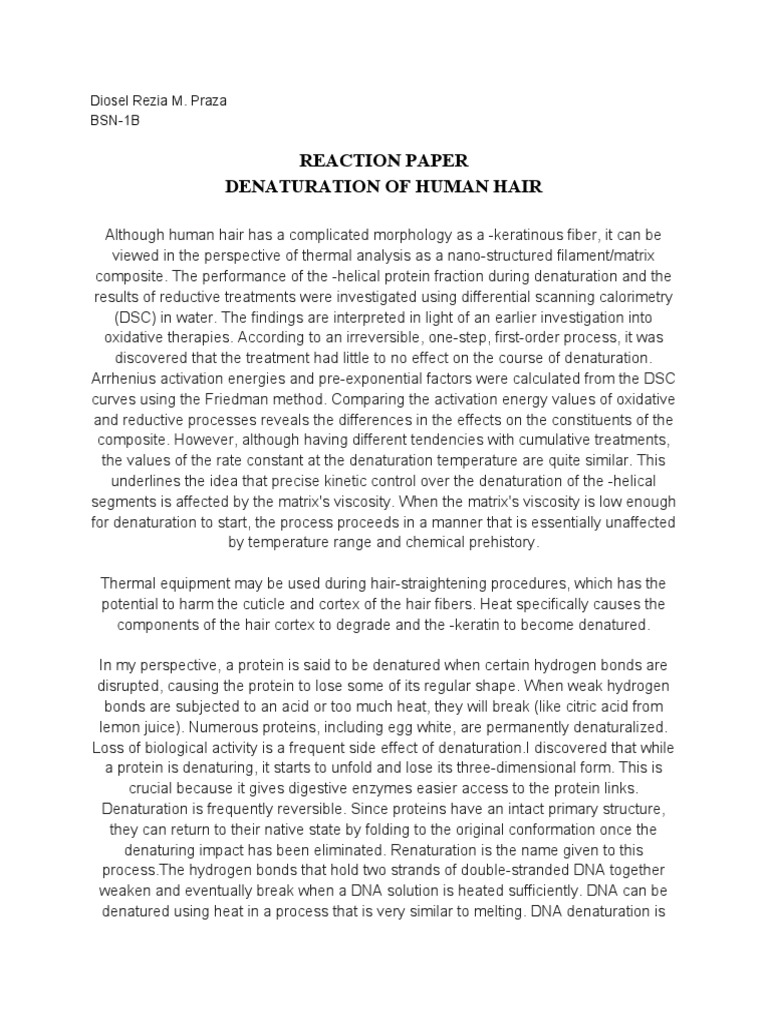 Diosel Rezia M. Praza
BSN-1B

REACTION PAPER
DENATURATION OF HUMAN HAIR

Although human hair has a complicated morphology as a -keratinous fiber, it can be viewed in the perspective of thermal analysis as a nano-structured filament/matrix composite. The performance of the -helical protein fraction during denaturation and the results of reductive treatments were investigated using differential scanning calorimetry (DSC) in water. The findings are interpreted in light of an earlier investigation into oxidative therapies. According to an irreversible, one-step, first-order process, it was discovered that the treatment had little to no effect on the course of denaturation. Arrhenius activation energies and pre-exponential factors were calculated from the DSC curves using the Friedman method. Comparing the activation energy values of oxidative and reductive processes reveals the differences in the effects on the constituents of the composite. However, although having different tendencies with cumulative treatments, the values of the rate constant at the denaturation temperature are quite similar. This underlines the idea that precise kinetic control over the denaturation of the -helical segments is affected by the matrix's viscosity. When the matrix's viscosity is low enough for denaturation to start, the process proceeds in a manner that is essentially unaffected by temperature range and chemical prehistory.

Thermal equipment may be used during hair-straightening procedures, which has the potential to harm the cuticle and cortex of the hair fibers. Heat specifically causes the components of the hair cortex to degrade and the -keratin to become denatured.

In my perspective, a protein is said to be denatured when certain hydrogen bonds are disrupted, causing the protein to lose some of its regular shape. When weak hydrogen bonds are subjected to an acid or too much heat, they will break (like citric acid from lemon juice). Numerous proteins, including egg white, are permanently denaturalized. Loss of biological activity is a frequent side effect of denaturation.I discovered that while a protein is denaturing, it starts to unfold and lose its three-dimensional form. This is crucial because it gives digestive enzymes easier access to the protein links. Denaturation is frequently reversible. Since proteins have an intact primary structure, they can return to their native state by folding to the original conformation once the denaturing impact has been eliminated. Renaturation is the name given to this process.The hydrogen bonds that hold two strands of double-stranded DNA together weaken and eventually break when a DNA solution is heated sufficiently. DNA can be denatured using heat in a process that is very similar to melting. DNA denaturation is